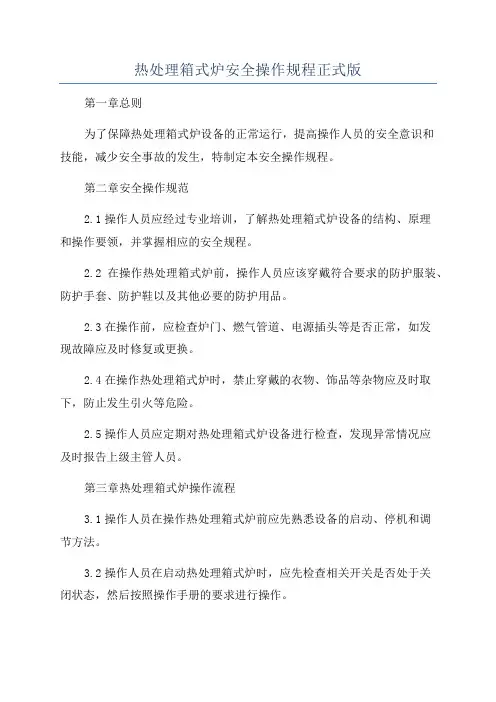 热处理箱式炉安全操作规程正式版

第一章总则

为了保障热处理箱式炉设备的正常运行，提高操作人员的安全意识和技能，减少安全事故的发生，特制定本安全操作规程。

第二章安全操作规范

2.1 操作人员应经过专业培训，了解热处理箱式炉设备的结构、原理和操作要领，并掌握相应的安全规程。

2.2 在操作热处理箱式炉前，操作人员应该穿戴符合要求的防护服装、防护手套、防护鞋以及其他必要的防护用品。

2.3 在操作前，应检查炉门、燃气管道、电源插头等是否正常，如发现故障应及时修复或更换。

2.4 在操作热处理箱式炉时，禁止穿戴的衣物、饰品等杂物应及时取下，防止发生引火等危险。

2.5 操作人员应定期对热处理箱式炉设备进行检查，发现异常情况应及时报告上级主管人员。

第三章热处理箱式炉操作流程

3.1 操作人员在操作热处理箱式炉前应先熟悉设备的启动、停机和调节方法。

3.2 操作人员在启动热处理箱式炉时，应先检查相关开关是否处于关闭状态，然后按照操作手册的要求进行操作。